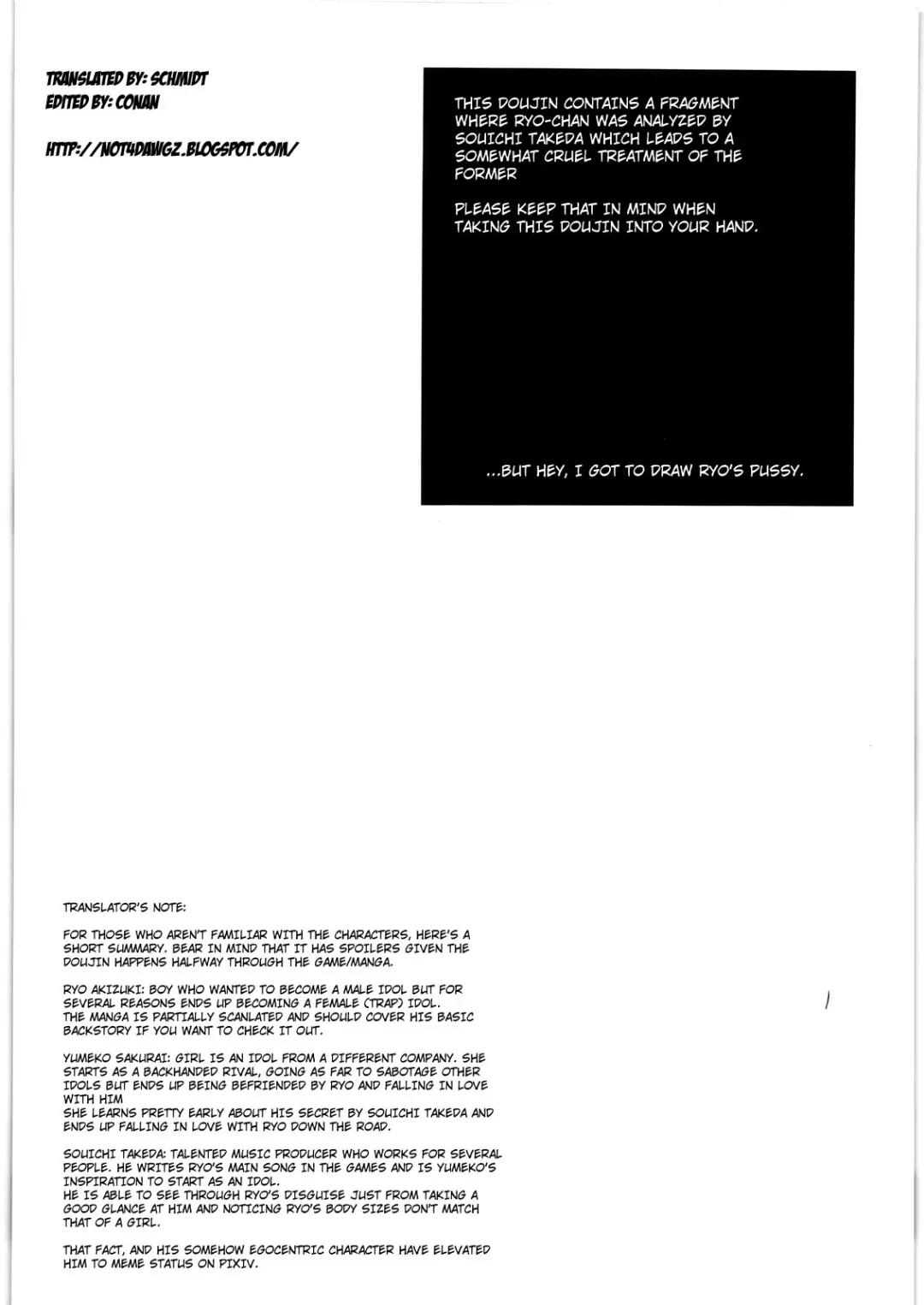 TRANSLATED BY: SCHMIDT
EDITED BY: CONAN

HTTP://NOT4DAWGZ.BLOGSPOT.COM/

THIS DOUJIN CONTAINS A FRAGMENT WHERE RYO-CHAN WAS ANALYZED BY SOUICHI TAKEDA WHICH LEADS TO A SOMEWHAT CRUEL TREATMENT OF THE FORMER

PLEASE KEEP THAT IN MIND WHEN TAKING THIS DOUJIN INTO YOUR HAND.

...BUT HEY, I GOT TO DRAW RYO'S PUSSY.

TRANSLATOR'S NOTE:

FOR THOSE WHO AREN'T FAMILIAR WITH THE CHARACTERS, HERE'S A SHORT SUMMARY. BEAR IN MIND THAT IT HAS SPOILERS GIVEN THE DOUJIN HAPPENS HALFWAY THROUGH THE GAME/MANGA.

RYO AKIZUKI: BOY WHO WANTED TO BECOME A MALE IDOL BUT FOR SEVERAL REASONS ENDS UP BECOMING A FEMALE (TRAP) IDOL.
THE MANGA IS PARTIALLY SCANLATED AND SHOULD COVER HIS BASIC BACKSTORY IF YOU WANT TO CHECK IT OUT.

YUMEKO SAKURAI: GIRL IS AN IDOL FROM A DIFFERENT COMPANY. SHE STARTS AS A BACKHANDED RIVAL, GOING AS FAR TO SABOTAGE OTHER IDOLS BUT ENDS UP BEING BEFRIENDED BY RYO AND FALLING IN LOVE WITH HIM
SHE LEARNS PRETTY EARLY ABOUT HIS SECRET BY SOUICHI TAKEDA AND ENDS UP FALLING IN LOVE WITH RYO DOWN THE ROAD.

SOUICHI TAKEDA: TALENTED MUSIC PRODUCER WHO WORKS FOR SEVERAL PEOPLE. HE WRITES RYO'S MAIN SONG IN THE GAMES AND IS YUMEKO'S INSPIRATION TO START AS AN IDOL.
HE IS ABLE TO SEE THROUGH RYO'S DISGUISE JUST FROM TAKING A GOOD GLANCE AT HIM AND NOTICING RYO'S BODY SIZES DON'T MATCH THAT OF A GIRL.

THAT FACT, AND HIS SOMEHOW EGOCENTRIC CHARACTER HAVE ELEVATED HIM TO MEME STATUS ON PIXIV.